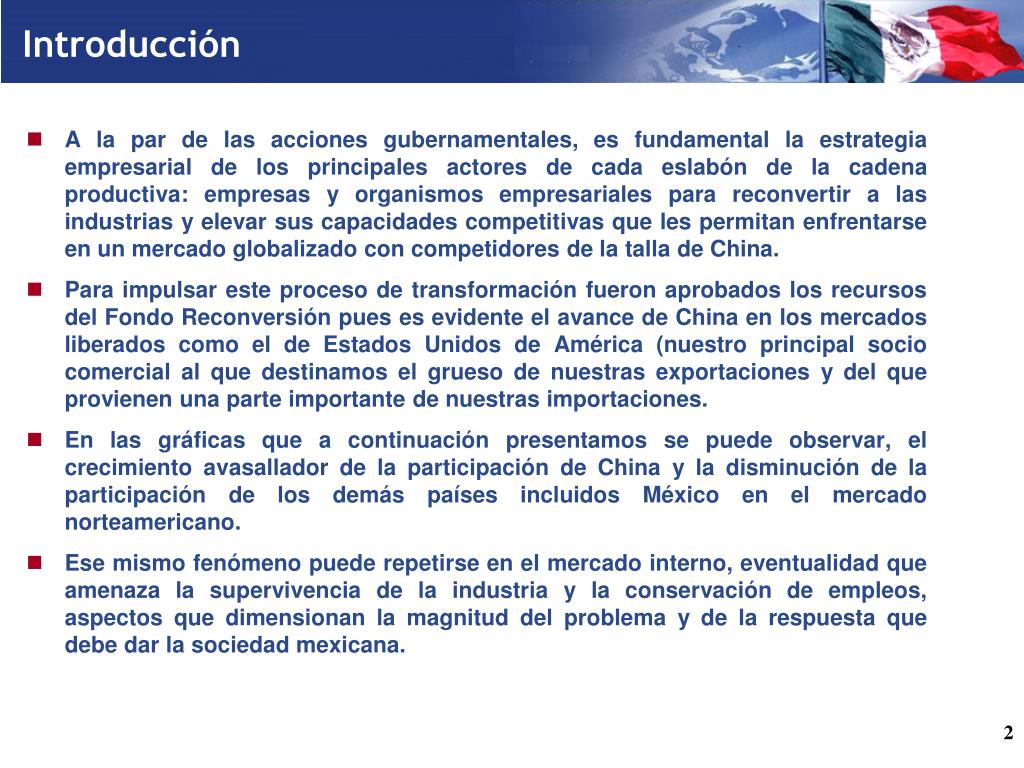 Introducción

A la par de las acciones gubernamentales, es fundamental la estrategia empresarial de los principales actores de cada eslabón de la cadena productiva: empresas y organismos empresariales para reconvertir a las industrias y elevar sus capacidades competitivas que les permitan enfrentarse en un mercado globalizado con competidores de la talla de China.

Para impulsar este proceso de transformación fueron aprobados los recursos del Fondo Reconversión pues es evidente el avance de China en los mercados liberados como el de Estados Unidos de América (nuestro principal socio comercial al que destinamos el grueso de nuestras exportaciones y del que provienen una parte importante de nuestras importaciones.

En las gráficas que a continuación presentamos se puede observar, el crecimiento avasallador de la participación de China y la disminución de la participación de los demás países incluidos México en el mercado norteamericano.

Ese mismo fenómeno puede repetirse en el mercado interno, eventualidad que amenaza la supervivencia de la industria y la conservación de empleos, aspectos que dimensionan la magnitud del problema y de la respuesta que debe dar la sociedad mexicana.

2